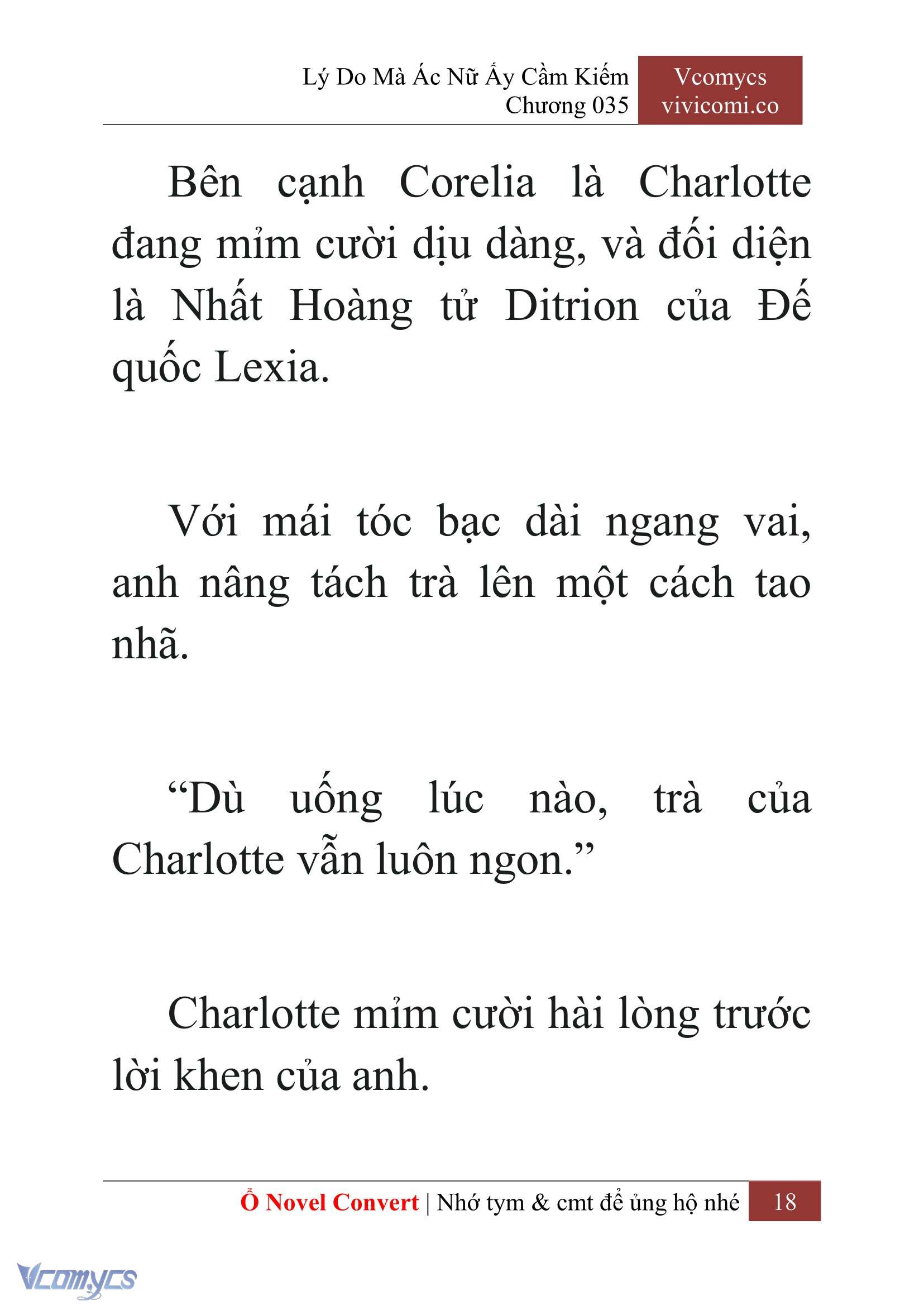 Lý Do Mà Ác Nữ Ấy Cầm Kiếm
Chương 035

Vcomycs
vivicomi.co

Bên cạnh Corelia là Charlotte đang mỉm cười dịu dàng, và đối diện là Nhất Hoàng tử Ditrion của Đế quốc Lexia.

Với mái tóc bạc dài ngang vai, anh nâng tách trà lên một cách tao nhã.

“Dù uống lúc nào, trà của Charlotte vẫn luôn ngon.”

Charlotte mỉm cười hài lòng trước lời khen của anh.

Ổ Novel Convert | Nhớ tym & cmt để ủng hộ nhé 18

Vcomycs